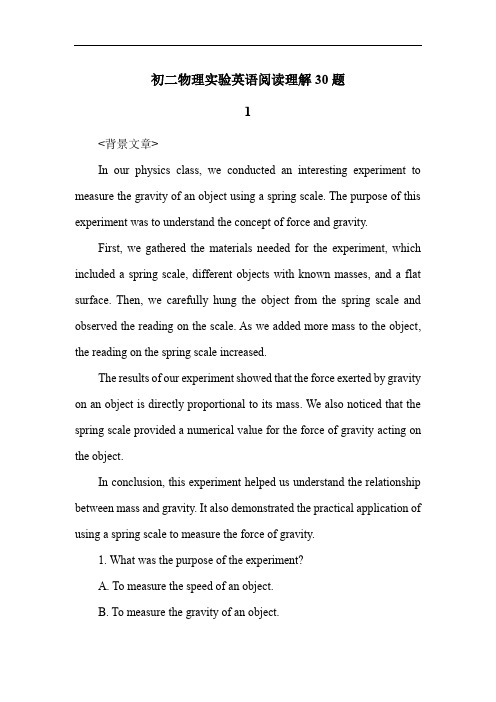 初二物理实验英语阅读理解30题

1

<背景文章>

In our physics class, we conducted an interesting experiment to measure the gravity of an object using a spring scale. The purpose of this experiment was to understand the concept of force and gravity.

First, we gathered the materials needed for the experiment, which included a spring scale, different objects with known masses, and a flat surface. Then, we carefully hung the object from the spring scale and observed the reading on the scale. As we added more mass to the object, the reading on the spring scale increased.

The results of our experiment showed that the force exerted by gravity on an object is directly proportional to its mass. We also noticed that the spring scale provided a numerical value for the force of gravity acting on the object.

In conclusion, this experiment helped us understand the relationship between mass and gravity. It also demonstrated the practical application of using a spring scale to measure the force of gravity.

1. What was the purpose of the experiment?

A. To measure the speed of an object.

B. To measure the gravity of an object.